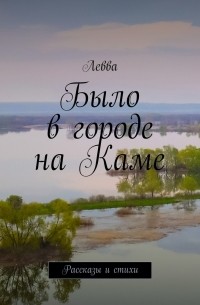 Левва

Было
в городе
на Каме

Рассказы и стихи